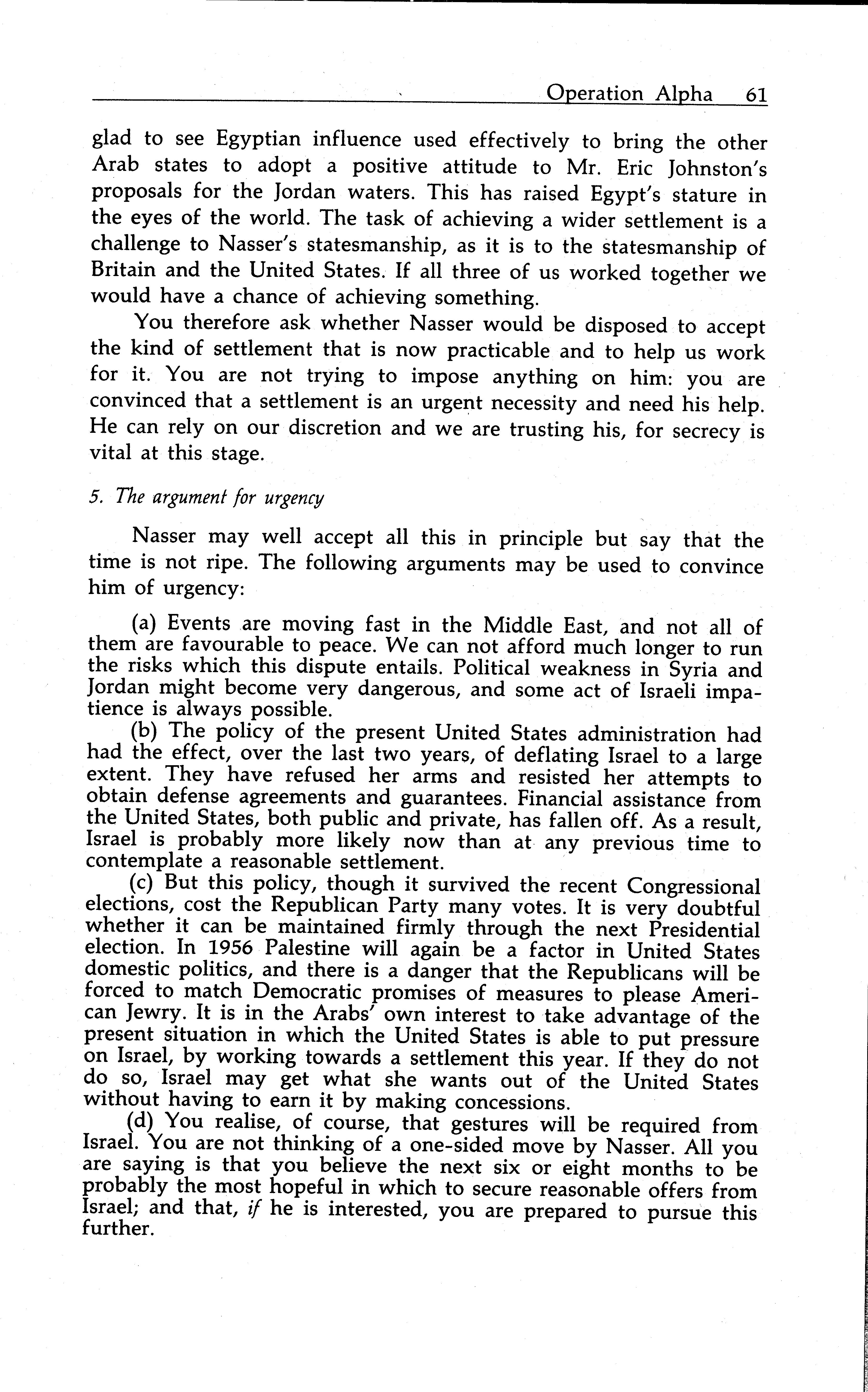 Operation Alpha 61

glad to see Egyptian influence used effectively to bring the other Arab states to adopt a positive attitude to Mr. Eric Johnston's proposals for the Jordan waters. This has raised Egypt's stature in the eyes of the world. The task of achieving a wider settlement is a challenge to Nasser's statesmanship, as it is to the statesmanship of Britain and the United States. If all three of us worked together we would have a chance of achieving something.

You therefore ask whether Nasser would be disposed to accept the kind of settlement that is now practicable and to help us work for it. You are not trying to impose anything on him: you are convinced that a settlement is an urgent necessity and need his help. He can rely on our discretion and we are trusting his, for secrecy is vital at this stage.

5. The argument for urgency

Nasser may well accept all this in principle but say that the time is not ripe. The following arguments may be used to convince him of urgency:

(a) Events are moving fast in the Middle East, and not all of them are favourable to peace. We can not afford much longer to run the risks which this dispute entails. Political weakness in Syria and Jordan might become very dangerous, and some act of Israeli impatience is always possible.

(b) The policy of the present United States administration had had the effect, over the last two years, of deflating Israel to a large extent. They have refused her arms and resisted her attempts to obtain defense agreements and guarantees. Financial assistance from the United States, both public and private, has fallen off. As a result, Israel is probably more likely now than at any previous time to contemplate a reasonable settlement.

(c) But this policy, though it survived the recent Congressional elections, cost the Republican Party many votes. It is very doubtful whether it can be maintained firmly through the next Presidential election. In 1956 Palestine will again be a factor in United States domestic politics, and there is a danger that the Republicans will be forced to match Democratic promises of measures to please American Jewry. It is in the Arabs' own interest to take advantage of the present situation in which the United States is able to put pressure on Israel, by working towards a settlement this year. If they do not do so, Israel may get what she wants out of the United States without having to earn it by making concessions.

(d) You realise, of course, that gestures will be required from Israel. You are not thinking of a one-sided move by Nasser. All you are saying is that you believe the next six or eight months to be probably the most hopeful in which to secure reasonable offers from Israel; and that, if he is interested, you are prepared to pursue this further.